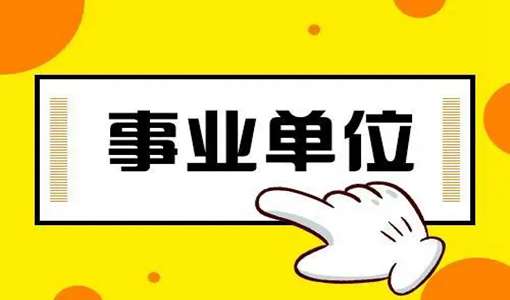 事业单位